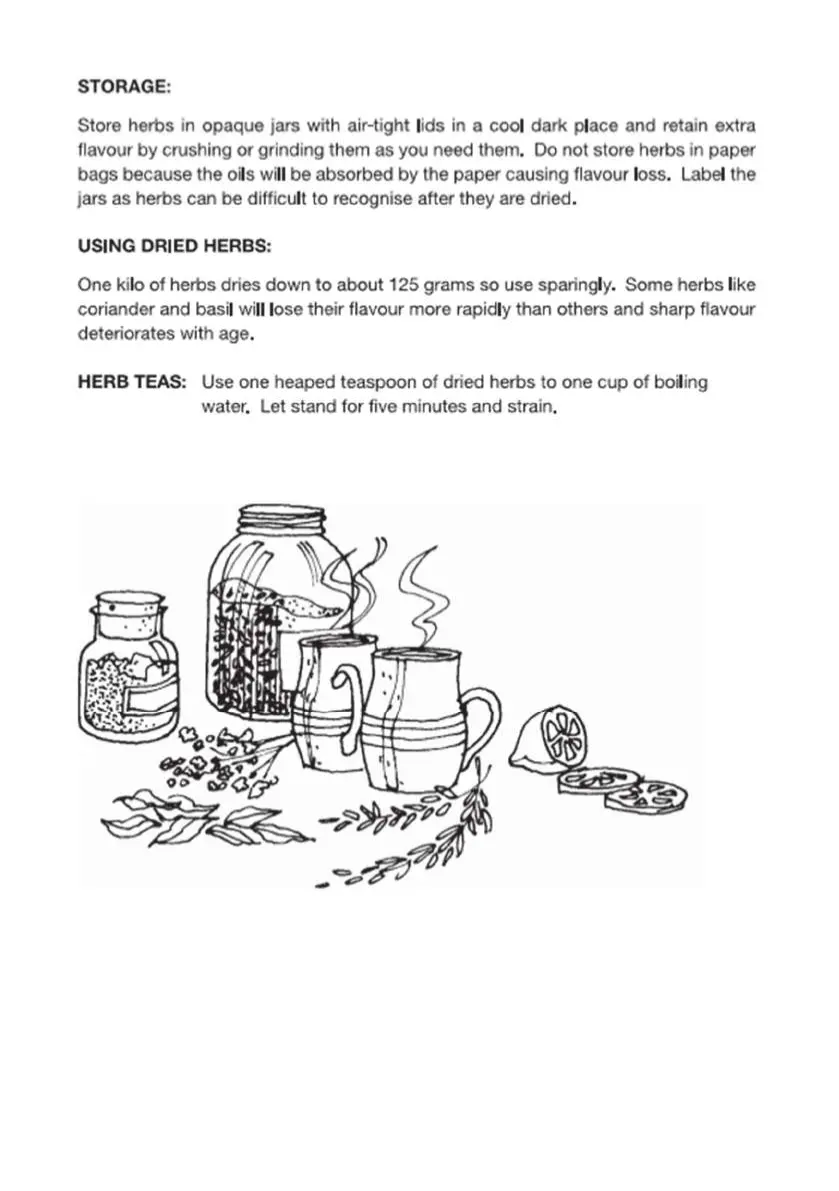 STORAGE:

Store herbs in opaque jars with air-tight lids in a cool dark place and retain extra flavour by crushing or grinding them as you need them. Do not store herbs in paper bags because the oils will be absorbed by the paper causing flavour loss. Label the jars as herbs can be difficult to recognise after they are dried.

USING DRIED HERBS:

One kilo of herbs dries down to about 125 grams so use sparingly. Some herbs like coriander and basil will lose their flavour more rapidly than others and sharp flavour deteriorates with age.

HERB TEAS: Use one heaped teaspoon of dried herbs to one cup of boiling water. Let stand for five minutes and strain.